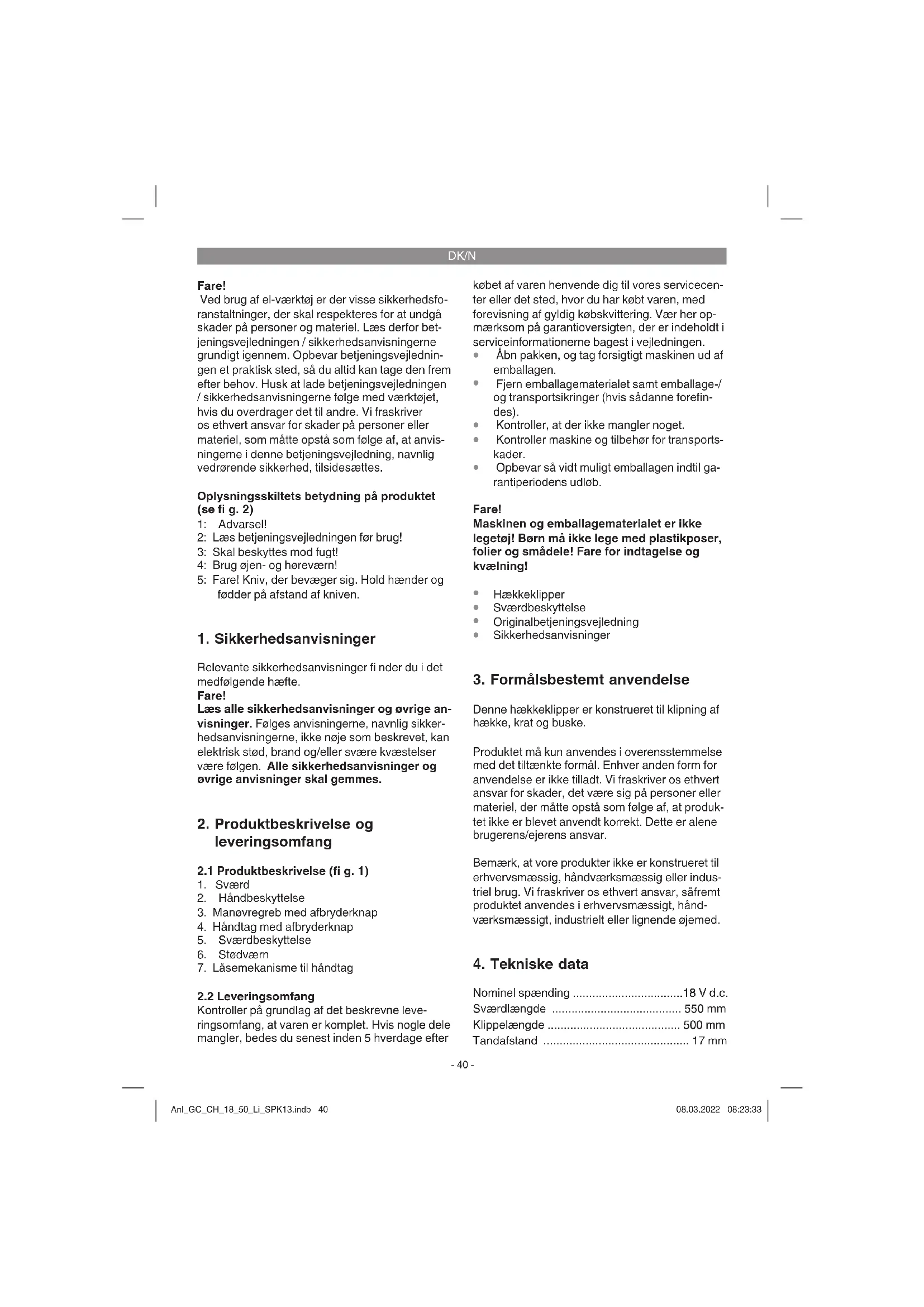 DK/N

Fare!
Ved brug af el-værktøj er der visse sikkerhedsforanstaltninger, der skal respekteres for at undgå skader på personer og materiel. Læs derfor betjeningsvejledningen / sikkerhedsanvisningerne grundigt igennem. Opbevar betjeningsvejledningen et praktisk sted, så du altid kan tage den frem efter behov. Husk at lade betjeningsvejledningen / sikkerhedsanvisningerne følge med værktøjet, hvis du overdrager det til andre. Vi fraskriver os ethvert ansvar for skader på personer eller materiel, som måtte opstå som følge af, at anvisningerne i denne betjeningsvejledning, navnlig vedrørende sikkerhed, tilsidesættes.

Oplysningsskiltets betydning på produktet (se fi g. 2)
1: Advarsel!
2: Læs betjeningsvejledningen før brug!
3: Skal beskyttes mod fugt!
4: Brug øjen- og høreværn!
5: Fare! Kniv, der bevæger sig. Hold hænder og fødder på afstand af kniven.

1. Sikkerhedsanvisninger

Relevante sikkerhedsanvisninger fi nder du i det medfølgende hæfte.
Fare!
Læs alle sikkerhedsanvisninger og øvrige anvisninger. Følges anvisningerne, navnlig sikkerhedsanvisningerne, ikke nøje som beskrevet, kan elektrisk stød, brand og/eller svære kvæstelser være følgen. Alle sikkerhedsanvisninger og øvrige anvisninger skal gemmes.

2. Produktbeskrivelse og leveringsomfang

2.1 Produktbeskrivelse (fi g. 1)
1. Sværd
2. Håndbeskyttelse
3. Manøvregreb med afbryderknap
4. Håndtag med afbryderknap
5. Sværdbeskyttelse
6. Stødværn
7. Låsemekanisme til håndtag

2.2 Leveringsomfang
Kontroller på grundlag af det beskrevne leveringsomfang, at varen er komplet. Hvis nogle dele mangler, bedes du senest inden 5 hverdage efter købet af varen henvende dig til vores servicecenter eller det sted, hvor du har købt varen, med forevisning af gyldig købskvittering. Vær her opmærksom på garantioversigten, der er indeholdt i serviceinformationerne bagest i vejledningen.
• Åbn pakken, og tag forsigtigt maskinen ud af emballagen.
• Fjern emballagematerialet samt emballage-/ og transportsikringer (hvis sådanne forefindes).
• Kontroller, at der ikke mangler noget.
• Kontroller maskine og tilbehør for transportskader.
• Opbevar så vidt muligt emballagen indtil garantiperiodens udløb.

Fare!
Maskinen og emballagematerialet er ikke legetøj! Børn må ikke lege med plastikposer, folier og smådele! Fare for indtagelse og kvælning!

• Hækkeklipper
• Sværdbeskyttelse
• Originalbetjeningsvejledning
• Sikkerhedsanvisninger

3. Formålsbestemt anvendelse

Denne hækkeklipper er konstrueret til klipning af hække, krat og buske.

Produktet må kun anvendes i overensstemmelse med det tiltænkte formål. Enhver anden form for anvendelse er ikke tilladt. Vi fraskriver os ethvert ansvar for skader, det være sig på personer eller materiel, der måtte opstå som følge af, at produktet ikke er blevet anvendt korrekt. Dette er alene brugerens/ejerens ansvar.

Bemærk, at vore produkter ikke er konstrueret til erhvervsmæssig, håndværksmæssig eller industriel brug. Vi fraskriver os ethvert ansvar, såfremt produktet anvendes i erhvervsmæssigt, håndværksmæssigt, industrielt eller lignende øjemed.

4. Tekniske data

Nominel spænding ..................................18 V d.c.
Sværdlængde ........................................ 550 mm
Klippelængde ........................................ 500 mm
Tandafstand ............................................ 17 mm

- 40 -

Anl_GC_CH_18_50_Li_SPK13.indb 40     08.03.2022 08:23:33